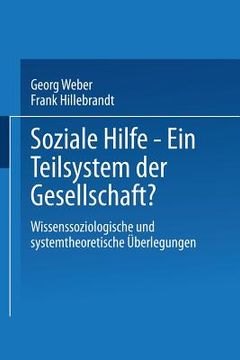 Georg Weber
Frank Hillebrandt

Soziale Hilfe - Ein Teilsystem der Gesellschaft?

Wissenssoziologische und systemtheoretische Überlegungen